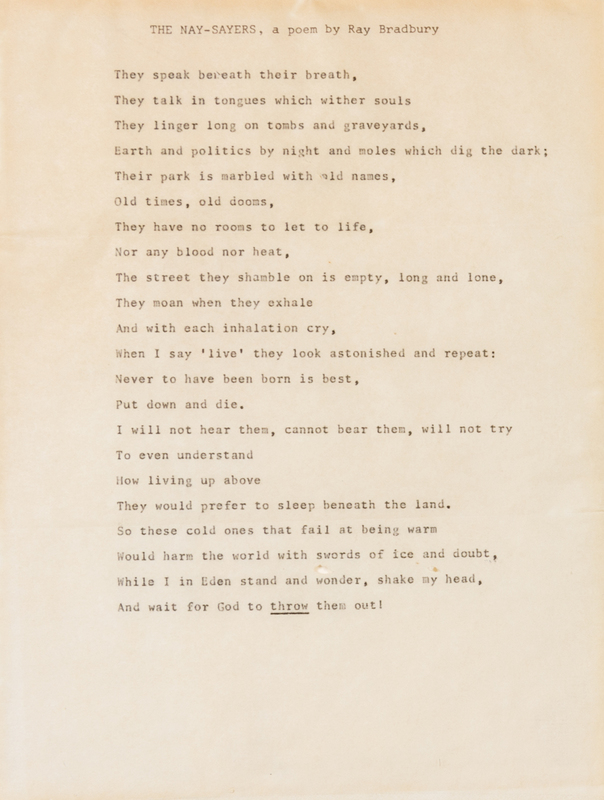 THE NAY-SAYERS, a poem by Ray Bradbury

They speak beneath their breath,
They talk in tongues which wither souls
They linger long on tombs and graveyards,
Earth and politics by night and moles which dig the dark;
Their park is marbled with old names,
Old times, old dooms,
They have no rooms to let to life,
Nor any blood nor heat,
The street they shamble on is empty, long and lone,
They moan when they exhale
And with each inhalation cry,
When I say 'live' they look astonished and repeat:
Never to have been born is best,
Put down and die.
I will not hear them, cannot bear them, will not try
To even understand
How living up above
They would prefer to sleep beneath the land.
So these cold ones that fail at being warm
Would harm the world with swords of ice and doubt,
While I in Eden stand and wonder, shake my head,
And wait for God to throw them out!